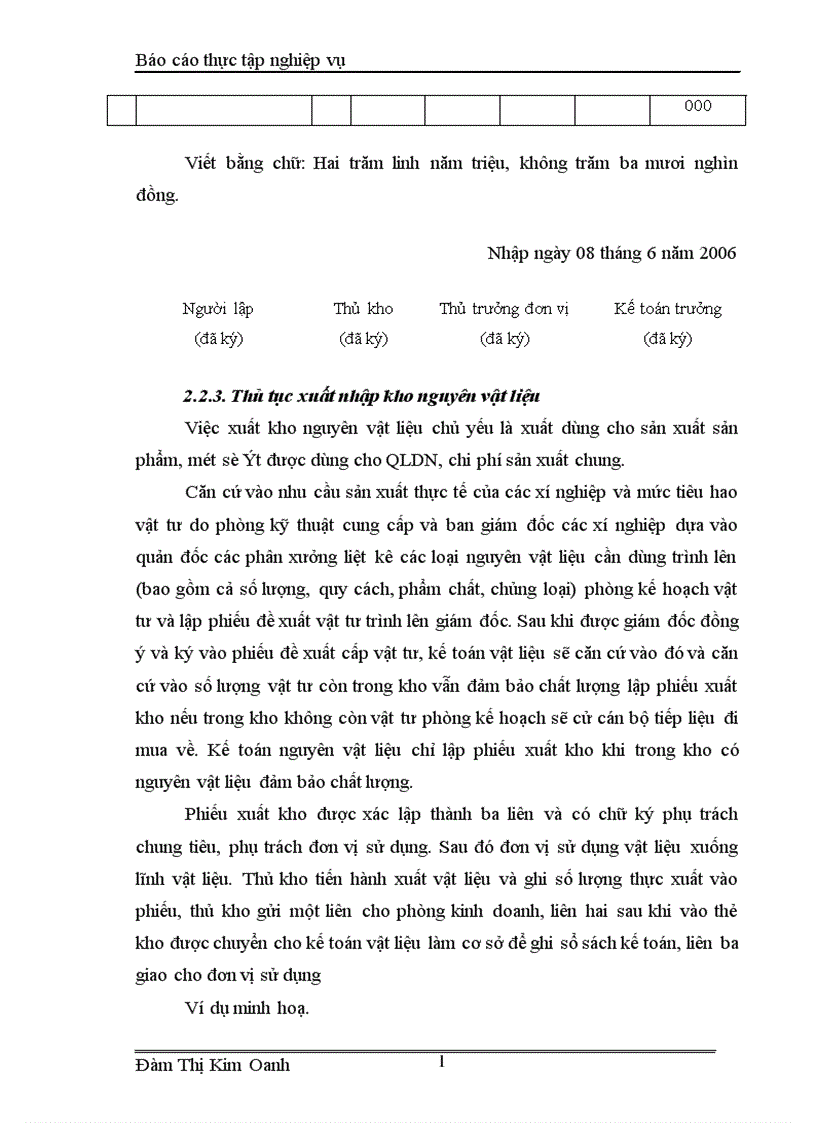 Báo cáo thực tập nghiệp vụ

| | | | | | | | 000 |
|---|---|---|---|---|---|---|---|

Viết bằng chữ: Hai trăm linh năm triệu, không trăm ba mươi nghìn đồng.

Nhập ngày 08 tháng 6 năm 2006

Người lập (đã ký)

Thủ kho (đã ký)

Thủ trưởng đơn vị (đã ký)

Kế toán trưởng (đã ký)

2.2.3. Thủ tục xuất nhập kho nguyên vật liệu

Việc xuất kho nguyên vật liệu chủ yếu là xuất dùng cho sản xuất sản phẩm, mét sè Ýt được dùng cho QLDN, chi phí sản xuất chung.

Căn cứ vào nhu cầu sản xuất thực tế của các xí nghiệp và mức tiêu hao vật tư do phòng kỹ thuật cung cấp và ban giám đốc các xí nghiệp dựa vào quản đốc các phân xưởng liệt kê các loại nguyên vật liệu cần dùng trình lên (bao gồm cả số lượng, quy cách, phẩm chất, chủng loại) phòng kế hoạch vật tư và lập phiếu đề xuất vật tư trình lên giám đốc. Sau khi được giám đốc đồng ý và ký vào phiếu đề xuất cấp vật tư, kế toán vật liệu sẽ căn cứ vào đó và căn cứ vào số lượng vật tư còn trong kho vẫn đảm bảo chất lượng lập phiếu xuất kho nếu trong kho không còn vật tư phòng kế hoạch sẽ cử cán bộ tiếp liệu đi mua về. Kế toán nguyên vật liệu chỉ lập phiếu xuất kho khi trong kho có nguyên vật liệu đảm bảo chất lượng.

Phiếu xuất kho được xác lập thành ba liên và có chữ ký phụ trách chung tiêu, phụ trách đơn vị sử dụng. Sau đó đơn vị sử dụng vật liệu xuống lĩnh vật liệu. Thủ kho tiến hành xuất vật liệu và ghi số lượng thực xuất vào phiếu, thủ kho gửi một liên cho phòng kinh doanh, liên hai sau khi vào thẻ kho được chuyển cho kế toán vật liệu làm cơ sở để ghi sổ sách kế toán, liên ba giao cho đơn vị sử dụng

Ví dụ minh hoạ.

Đàm Thị Kim Oanh
1